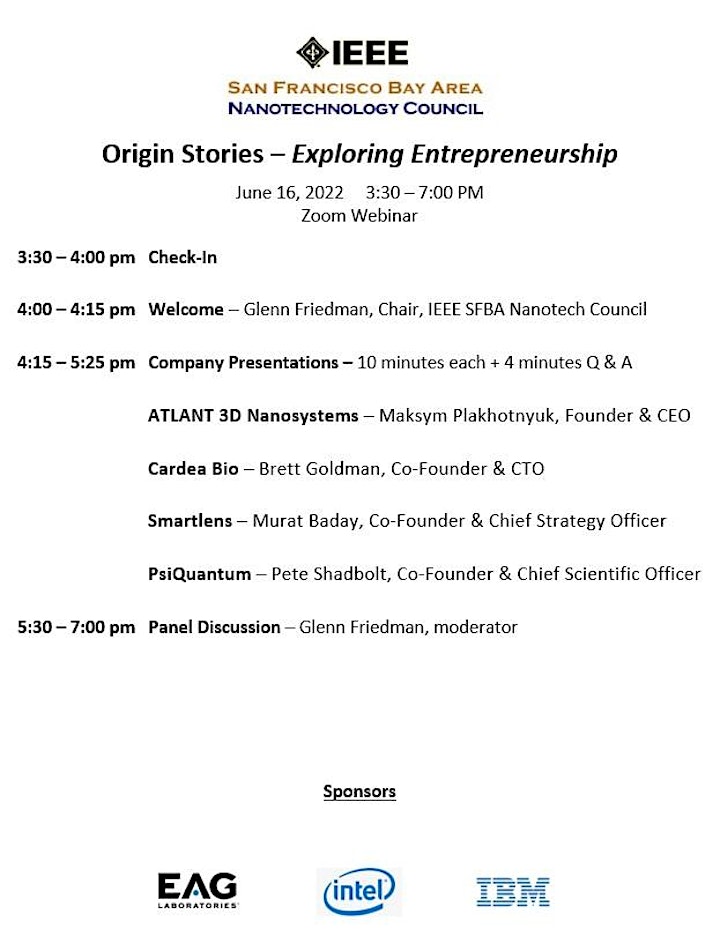 IEEE
SAN FRANCISCO BAY AREA
NANOTECHNOLOGY COUNCIL

Origin Stories – Exploring Entrepreneurship

June 16, 2022 3:30 – 7:00 PM
Zoom Webinar

3:30 – 4:00 pm Check-In

4:00 – 4:15 pm Welcome – Glenn Friedman, Chair, IEEE SFBA Nanotech Council

4:15 – 5:25 pm Company Presentations – 10 minutes each + 4 minutes Q & A

ATLANT 3D Nanosystems – Maksym Plakhotnyuk, Founder & CEO

Cardea Bio – Brett Goldman, Co-Founder & CTO

Smartlens – Murat Baday, Co-Founder & Chief Strategy Officer

PsiQuantum – Pete Shadbolt, Co-Founder & Chief Scientific Officer

5:30 – 7:00 pm Panel Discussion – Glenn Friedman, moderator

Sponsors

EAG LABORATORIES

intel

IBM